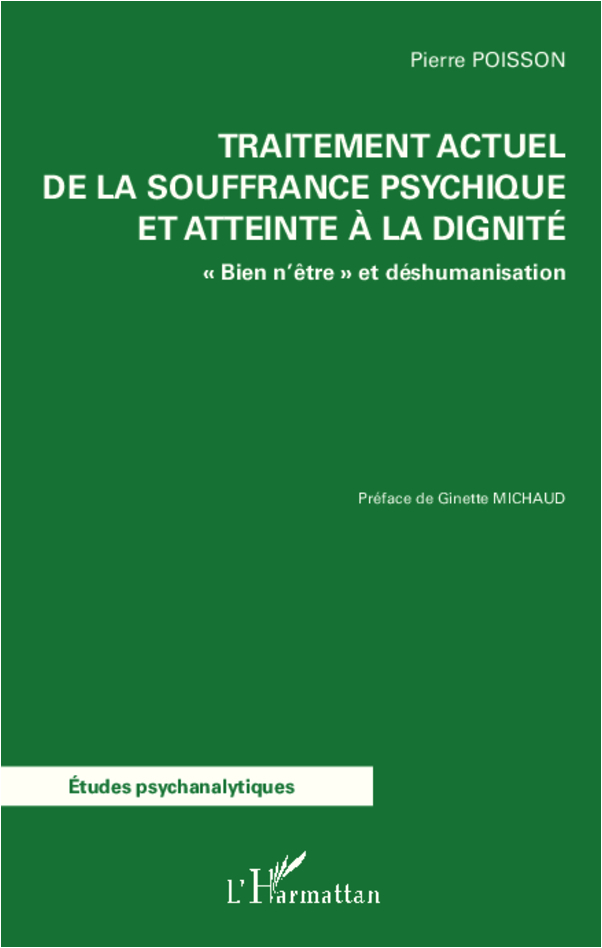 Pierre POISSON

TRAITEMENT ACTUEL DE LA SOUFFRANCE PSYCHIQUE ET ATTEINTE À LA DIGNITÉ

« Bien n'être » et déshumanisation

Préface de Ginette MICHAUD

Études psychanalytiques

L'Harmattan